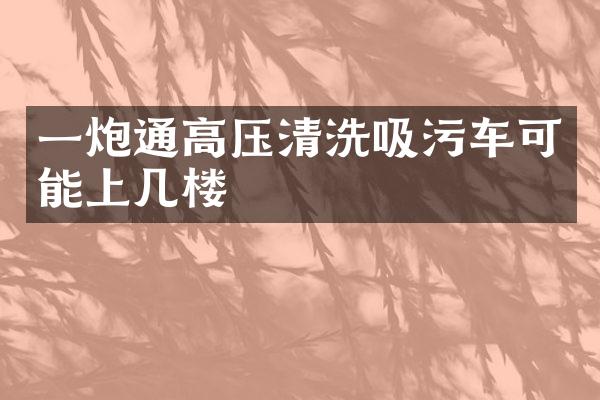 一炮通高压清洗吸污车可能上几楼